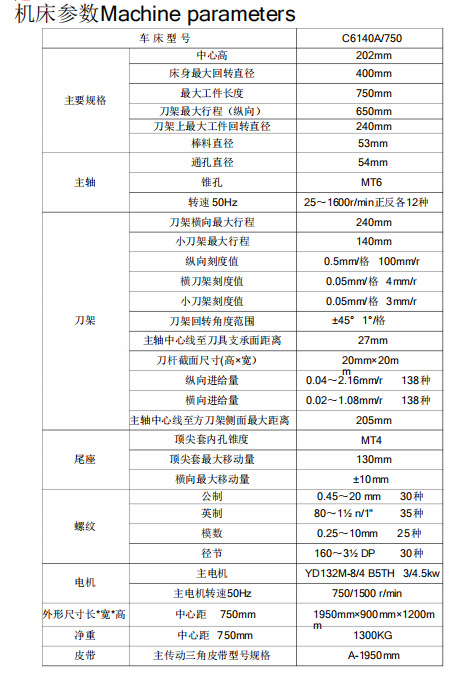 机床参数Machine parameters

| 车床型号 | | C6140A/750 |
|---|---|---|
| 主要规格 | 中心高 | 202mm |
| | 床身最大回转直径 | 400mm |
| | 最大工件长度 | 750mm |
| | 刀架最大行程（纵向） | 650mm |
| | 刀架上最大工件回转直径 | 240mm |
| | 棒料直径 | 53mm |
| 主轴 | 通孔直径 | 54mm |
| | 锥孔 | MT6 |
| | 转速 50Hz | 25～1600r/min正反各12种 |
| 刀架 | 刀架横向最大行程 | 240mm |
| | 小刀架最大行程 | 140mm |
| | 纵向刻度值 | 0.5mm/格 100mm/r |
| | 横刀架刻度值 | 0.05mm/格 4mm/r |
| | 小刀架刻度值 | 0.05mm/格 3mm/r |
| | 刀架回转角度范围 | ±45° 1°/格 |
| | 主轴中心线至刀具支承面距离 | 27mm |
| | 刀杆截面尺寸(高×宽) | 20mm×20mm |
| | 纵向进给量 | 0.04～2.16mm/r 138种 |
| | 横向进给量 | 0.02～1.08mm/r 138种 |
| | 主轴中心线至方刀架侧面最大距离 | 205mm |
| 尾座 | 顶尖套内孔锥度 | MT4 |
| | 顶尖套最大移动量 | 130mm |
| | 横向最大移动量 | ±10mm |
| 螺纹 | 公制 | 0.45～20 mm 30种 |
| | 英制 | 80～1½ n/1" 35种 |
| | 模数 | 0.25～10mm 25种 |
| | 径节 | 160～3½ DP 30种 |
| 电机 | 主电机 | YD132M-8/4 B5TH 3/4.5kw |
| | 主电机转速50Hz | 750/1500 r/min |
| 外形尺寸长*宽*高 | 中心距 750mm | 1950mm×900mm×1200mm |
| 净重 | 中心距 750mm | 1300KG |
| 皮带 | 主传动三角皮带型号规格 | A-1950mm |